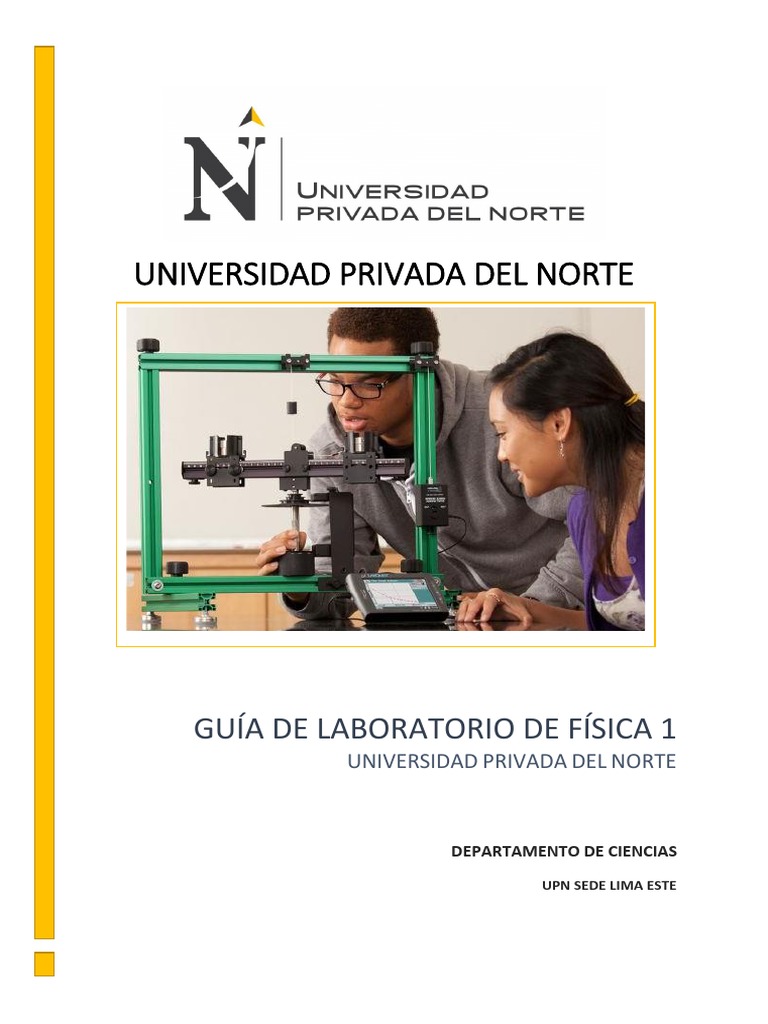 UNIVERSIDAD PRIVADA DEL NORTE

UNIVERSIDAD PRIVADA DEL NORTE

GUÍA DE LABORATORIO DE FÍSICA 1
UNIVERSIDAD PRIVADA DEL NORTE

DEPARTAMENTO DE CIENCIAS

UPN SEDE LIMA ESTE